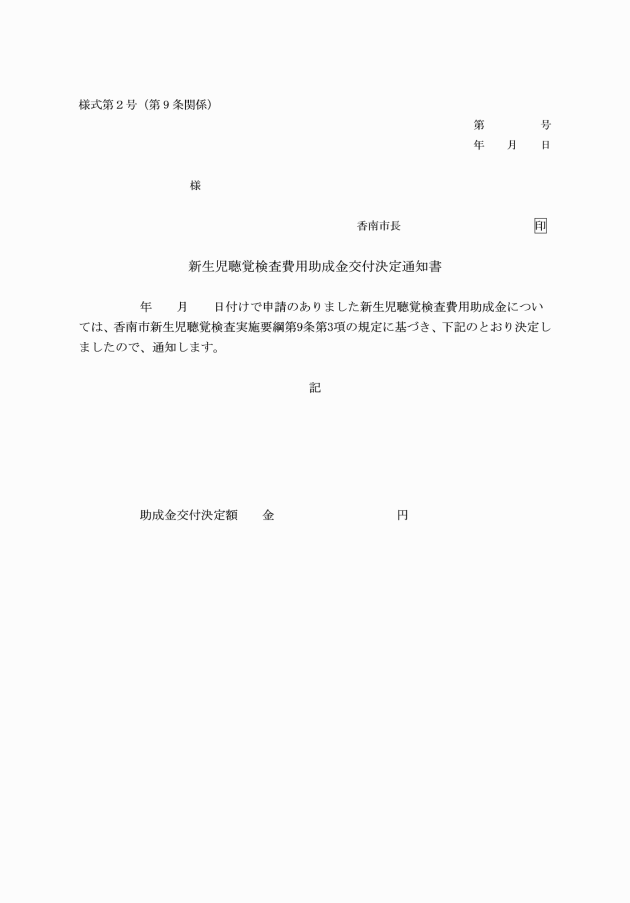 様式第２号（第９条関係）

第　　号
年　月　日

様

香南市長　　　　　　印

新生児聴覚検査費用助成金交付決定通知書

年　月　日付けで申請のありました新生児聴覚検査費用助成金については、香南市新生児聴覚検査実施要綱第9条第3項の規定に基づき、下記のとおり決定しましたので、通知します。

記

助成金交付決定額　　金　　　　　　円